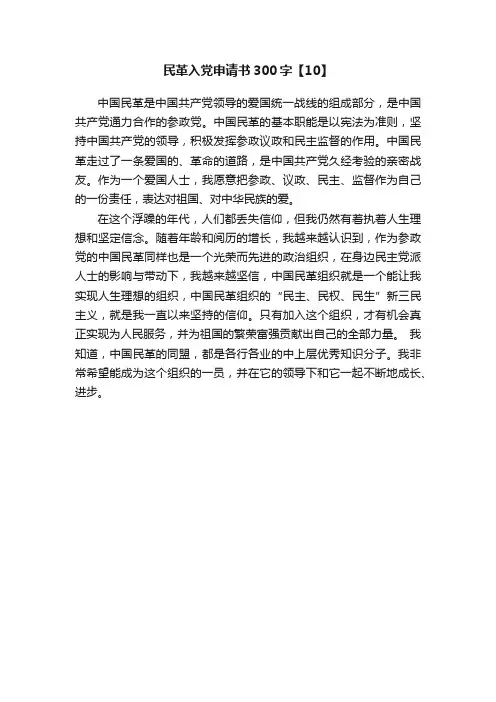 民革入党申请书300字【10】

中国民革是中国共产党领导的爱国统一战线的组成部分，是中国共产党通力合作的参政党。中国民革的基本职能是以宪法为准则，坚持中国共产党的领导，积极发挥参政议政和民主监督的作用。中国民革走过了一条爱国的、革命的道路，是中国共产党久经考验的亲密战友。作为一个爱国人士，我愿意把参政、议政、民主、监督作为自己的一份责任，表达对祖国、对中华民族的爱。

在这个浮躁的年代，人们都丢失信仰，但我仍然有着执着人生理想和坚定信念。随着年龄和阅历的增长，我越来越认识到，作为参政党的中国民革同样也是一个光荣而先进的政治组织，在身边民主党派人士的影响与带动下，我越来越坚信，中国民革组织就是一个能让我实现人生理想的组织，中国民革组织的“民主、民权、民生”新三民主义，就是我一直以来坚持的信仰。只有加入这个组织，才有机会真正实现为人民服务，并为祖国的繁荣富强贡献出自己的全部力量。 我知道，中国民革的同盟，都是各行各业的中上层优秀知识分子。我非常希望能成为这个组织的一员，并在它的领导下和它一起不断地成长、进步。